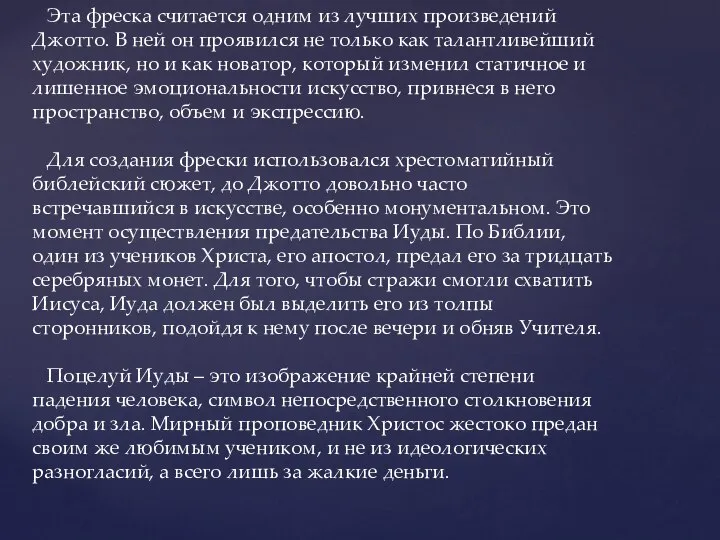 Эта фреска считается одним из лучших произведений Джотто. В ней он проявился не только как талантливейший художник, но и как новатор, который изменил статичное и лишенное эмоциональности искусство, привнеся в него пространство, объем и экспрессию.

Для создания фрески использовался хрестоматийный библейский сюжет, до Джотто довольно часто встречавшийся в искусстве, особенно монументальном. Это момент осуществления предательства Иуды. По Библии, один из учеников Христа, его апостол, предал его за тридцать серебряных монет. Для того, чтобы стражи смогли схватить Иисуса, Иуда должен был выделить его из толпы сторонников, подойдя к нему после вечери и обняв Учителя.

Поцелуй Иуды – это изображение крайней степени падения человека, символ непосредственного столкновения добра и зла. Мирный проповедник Христос жестоко предан своим же любимым учеником, и не из идеологических разногласий, а всего лишь за жалкие деньги.